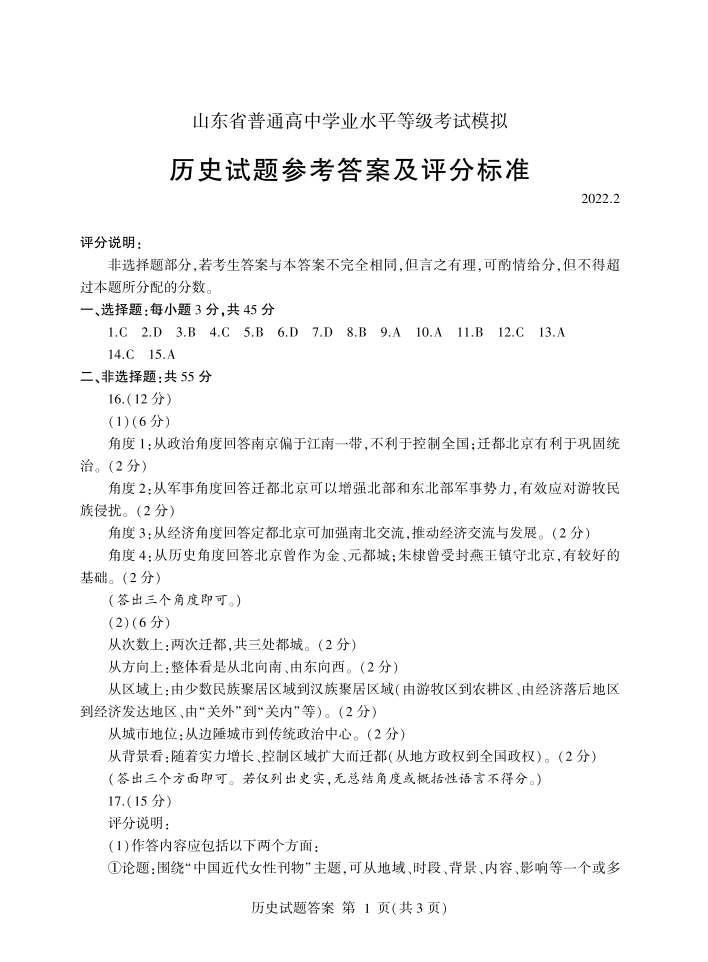 山东省普通高中学业水平等级考试模拟

历史试题参考答案及评分标准

2022.2

评分说明：

非选择题部分，若考生答案与本答案不完全相同，但言之有理，可酌情给分，但不得超过本题所分配的分数。

一、选择题：每小题 3 分，共 45 分

1.C 2.D 3.B 4.C 5.B 6.D 7.D 8.B 9.A 10.A 11.B 12.C 13.A 14.C 15.A

二、非选择题：共 55 分

16.（12 分）

（1）（6 分）

角度 1：从政治角度回答南京偏于江南一带，不利于控制全国；迁都北京有利于巩固统治。（2 分）

角度 2：从军事角度回答迁都北京可以增强北部和东北部军事势力，有效应对游牧民族侵扰。（2 分）

角度 3：从经济角度回答定都北京可加强南北交流，推动经济交流与发展。（2 分）

角度 4：从历史角度回答北京曾作为金、元都城；朱棣曾受封燕王镇守北京，有较好的基础。（2 分）

（答出三个角度即可。）

（2）（6 分）

从次数上：两次迁都，共三处都城。（2 分）

从方向上：整体看是从北向南、由东向西。（2 分）

从区域上：由少数民族聚居区域到汉族聚居区域（由游牧区到农耕区、由经济落后地区到经济发达地区、由“关外”到“关内”等）。（2 分）

从城市地位：从边陲城市到传统政治中心。（2 分）

从背景看：随着实力增长、控制区域扩大而迁都（从地方政权到全国政权）。（2 分）

（答出三个方面即可。若仅列出史实，无总结角度或概括性语言不得分。）

17.（15 分）

评分说明：

（1）作答内容应包括以下两个方面：

①论题：围绕“中国近代女性刊物”主题，可从地域、时段、背景、内容、影响等一个或多

历史试题答案 第 1 页（共 3 页）